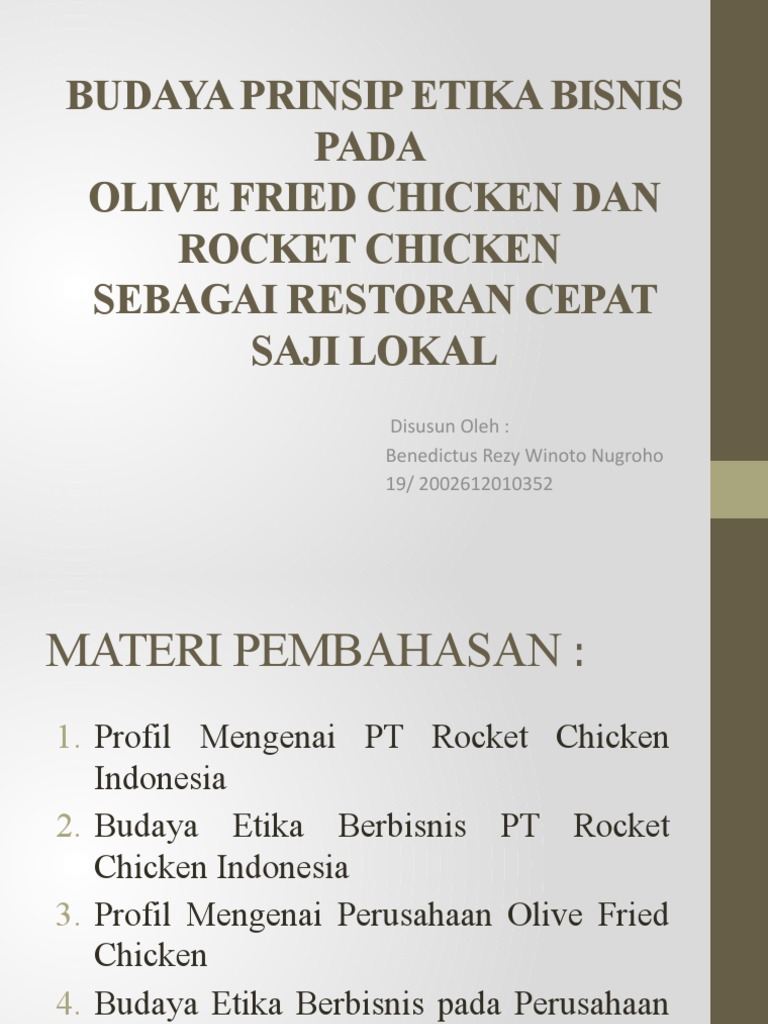 BUDAYA PRINSIP ETIKA BISNIS PADA
OLIVE FRIED CHICKEN DAN ROCKET CHICKEN
SEBAGAI RESTORAN CEPAT SAJI LOKAL

Disusun Oleh :
Benedictus Rezy Winoto Nugroho
19/ 2002612010352

MATERI PEMBAHASAN :

1. Profil Mengenai PT Rocket Chicken Indonesia
2. Budaya Etika Berbisnis PT Rocket Chicken Indonesia
3. Profil Mengenai Perusahaan Olive Fried Chicken
4. Budaya Etika Berbisnis pada Perusahaan